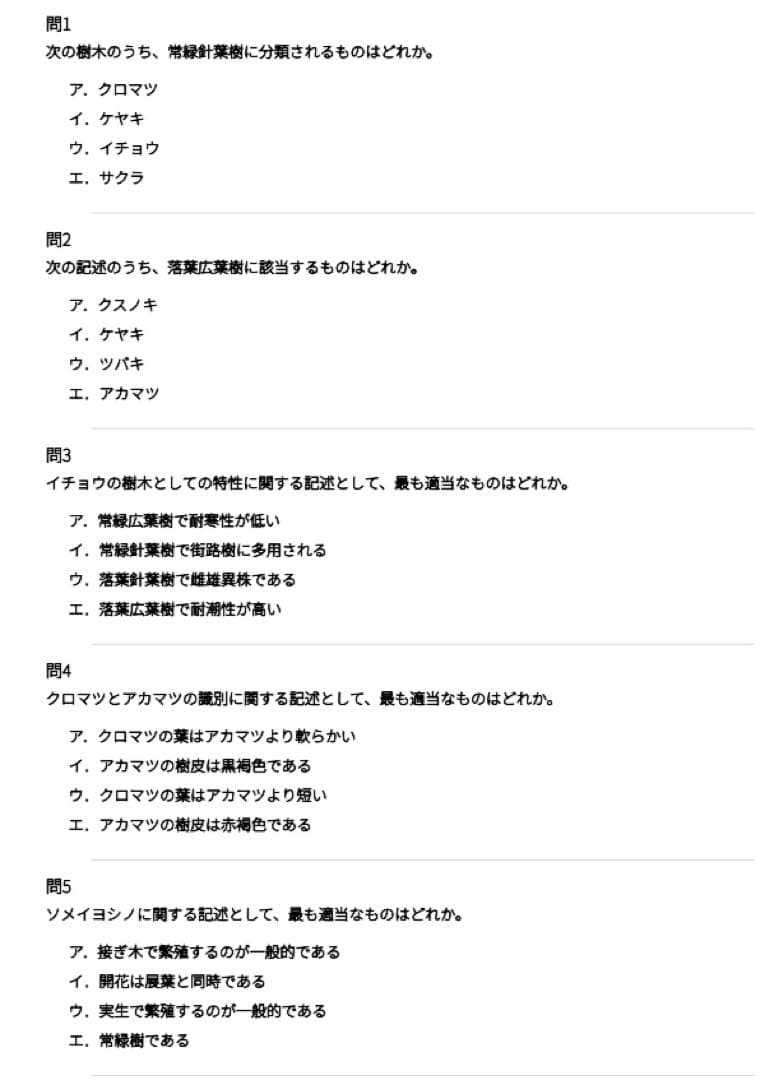 問1
次の樹木のうち、常緑針葉樹に分類されるものはどれか。

ア．クロマツ
イ．ケヤキ
ウ．イチョウ
エ．サクラ

問2
次の記述のうち、落葉広葉樹に該当するものはどれか。

ア．クスノキ
イ．ケヤキ
ウ．ツバキ
エ．アカマツ

問3
イチョウの樹木としての特性に関する記述として、最も適当なものはどれか。

ア．常緑広葉樹で耐寒性が低い
イ．常緑針葉樹で街路樹に多用される
ウ．落葉針葉樹で雌雄異株である
エ．落葉広葉樹で耐潮性が高い

問4
クロマツとアカマツの識別に関する記述として、最も適当なものはどれか。

ア．クロマツの葉はアカマツより軟らかい
イ．アカマツの樹皮は黒褐色である
ウ．クロマツの葉はアカマツより短い
エ．アカマツの樹皮は赤褐色である

問5
ソメイヨシノに関する記述として、最も適当なものはどれか。

ア．接ぎ木で繁殖するのが一般的である
イ．開花は展葉と同時である
ウ．実生で繁殖するのが一般的である
エ．常緑樹である